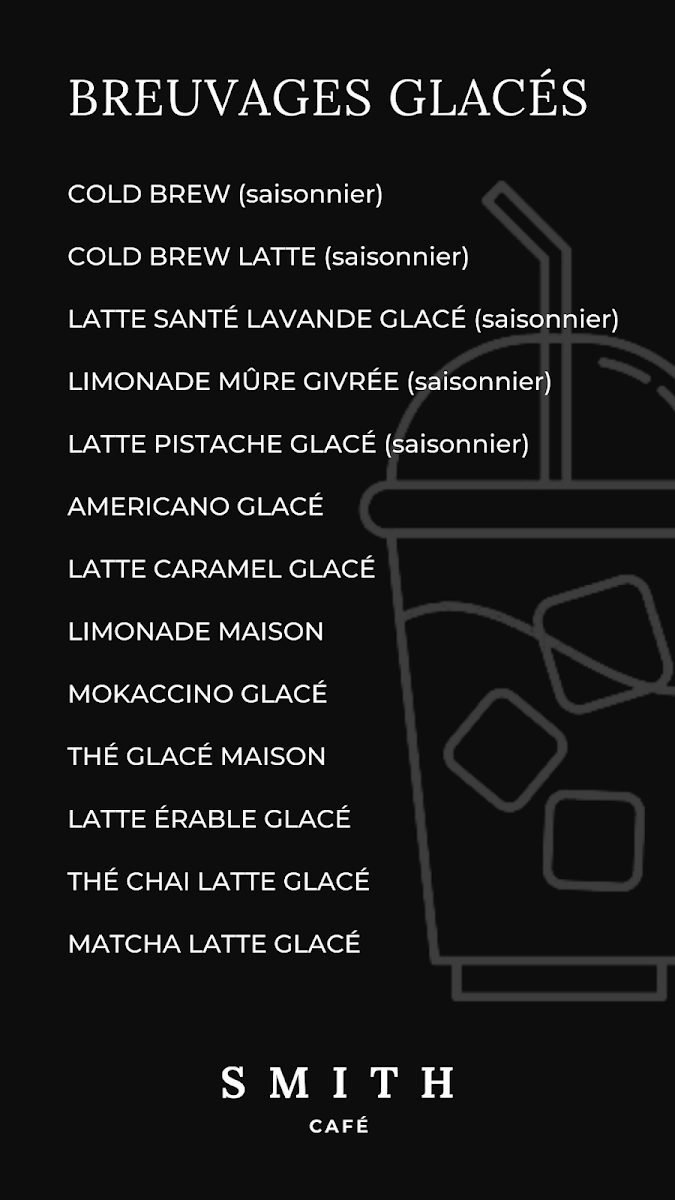 BREUVAGES GLACÉS

COLD BREW (saisonnier)

COLD BREW LATTE (saisonnier)

LATTE SANTÉ LAVANDE GLACÉ (saisonnier)

LIMONADE MÛRE GIVRÉE (saisonnier)

LATTE PISTACHE GLACÉ (saisonnier)

AMERICANO GLACÉ

LATTE CARAMEL GLACÉ

LIMONADE MAISON

MOKACCINO GLACÉ

THÉ GLACÉ MAISON

LATTE ÉRABLE GLACÉ

THÉ CHAI LATTE GLACÉ

MATCHA LATTE GLACÉ

SMITH
CAFÉ